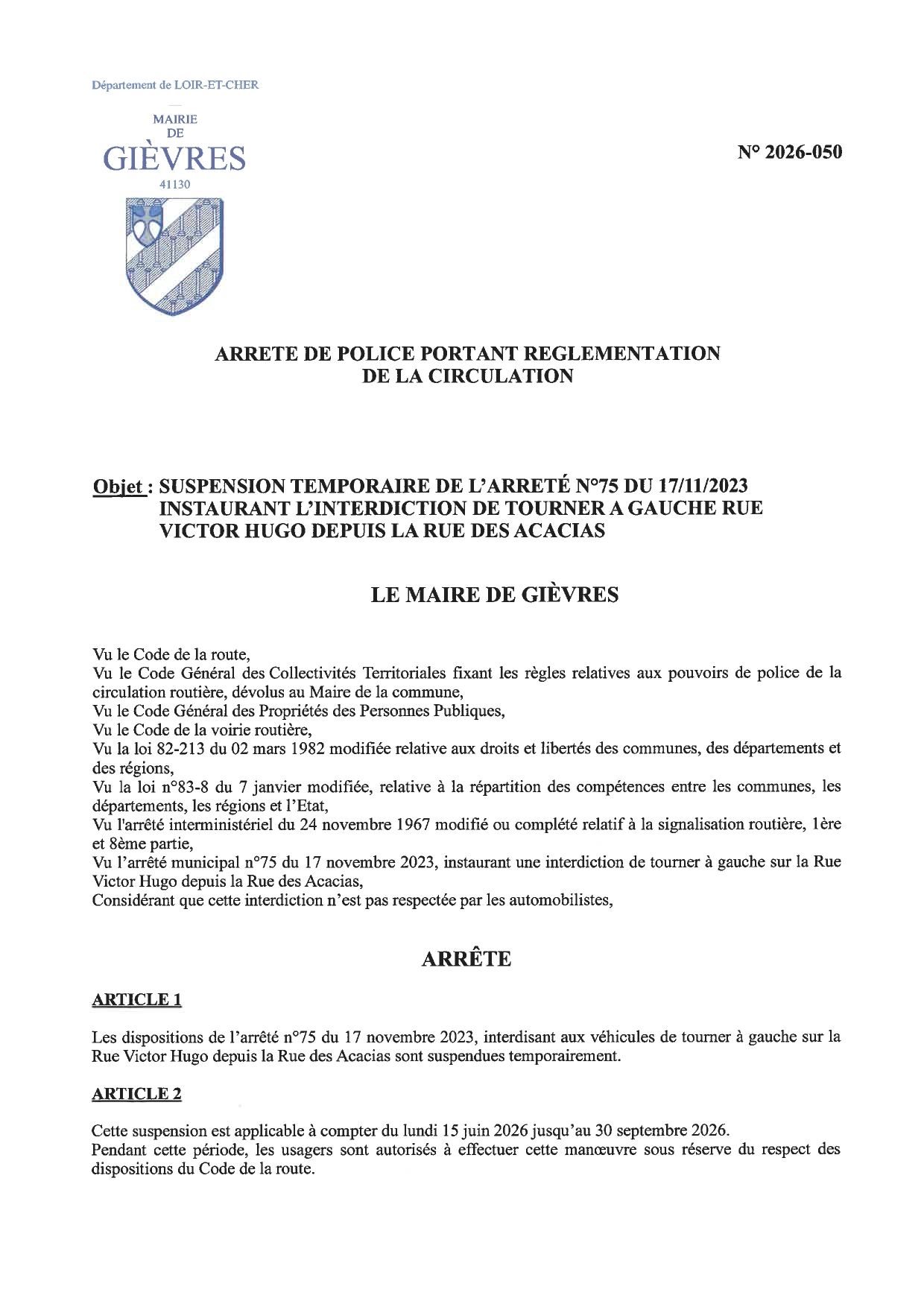 Département de LOIR-ET-CHER

MAIRIE
DE
GIÈVRES
41130

N° 2026-050

ARRETE DE POLICE PORTANT REGLEMENTATION
DE LA CIRCULATION

Objet : SUSPENSION TEMPORAIRE DE L'ARRETÉ N°75 DU 17/11/2023 INSTAURANT L'INTERDICTION DE TOURNER A GAUCHE RUE VICTOR HUGO DEPUIS LA RUE DES ACACIAS

LE MAIRE DE GIÈVRES

Vu le Code de la route,
Vu le Code Général des Collectivités Territoriales fixant les règles relatives aux pouvoirs de police de la circulation routière, dévolus au Maire de la commune,
Vu le Code Général des Propriétés des Personnes Publiques,
Vu le Code de la voirie routière,
Vu la loi 82-213 du 02 mars 1982 modifiée relative aux droits et libertés des communes, des départements et des régions,
Vu la loi n°83-8 du 7 janvier modifiée, relative à la répartition des compétences entre les communes, les départements, les régions et l'Etat,
Vu l'arrêté interministériel du 24 novembre 1967 modifié ou complété relatif à la signalisation routière, 1ère et 8ème partie,
Vu l'arrêté municipal n°75 du 17 novembre 2023, instaurant une interdiction de tourner à gauche sur la Rue Victor Hugo depuis la Rue des Acacias,
Considérant que cette interdiction n'est pas respectée par les automobilistes,

ARRÊTE

ARTICLE 1

Les dispositions de l'arrêté n°75 du 17 novembre 2023, interdisant aux véhicules de tourner à gauche sur la Rue Victor Hugo depuis la Rue des Acacias sont suspendues temporairement.

ARTICLE 2

Cette suspension est applicable à compter du lundi 15 juin 2026 jusqu'au 30 septembre 2026.
Pendant cette période, les usagers sont autorisés à effectuer cette manœuvre sous réserve du respect des dispositions du Code de la route.